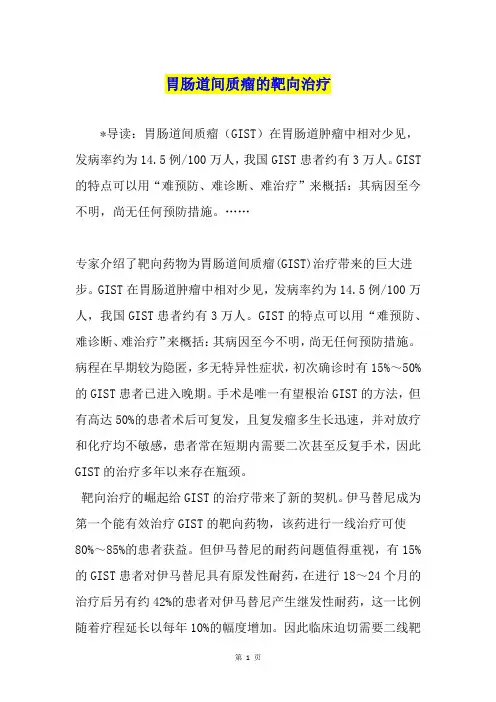 胃肠道间质瘤的靶向治疗

*导读：胃肠道间质瘤（GIST）在胃肠道肿瘤中相对少见，发病率约为14.5例/100万人，我国GIST患者约有3万人。GIST的特点可以用“难预防、难诊断、难治疗”来概括：其病因至今不明，尚无任何预防措施。……

专家介绍了靶向药物为胃肠道间质瘤(GIST)治疗带来的巨大进步。GIST在胃肠道肿瘤中相对少见，发病率约为14.5例/100万人，我国GIST患者约有3万人。GIST的特点可以用“难预防、难诊断、难治疗”来概括：其病因至今不明，尚无任何预防措施。病程在早期较为隐匿，多无特异性症状，初次确诊时有15%～50%的GIST患者已进入晚期。手术是唯一有望根治GIST的方法，但有高达50%的患者术后可复发，且复发瘤多生长迅速，并对放疗和化疗均不敏感，患者常在短期内需要二次甚至反复手术，因此GIST的治疗多年以来存在瓶颈。

靶向治疗的崛起给GIST的治疗带来了新的契机。伊马替尼成为第一个能有效治疗GIST的靶向药物，该药进行一线治疗可使80%～85%的患者获益。但伊马替尼的耐药问题值得重视，有15%的GIST患者对伊马替尼具有原发性耐药，在进行18～24个月的治疗后另有约42%的患者对伊马替尼产生继发性耐药，这一比例随着疗程延长以每年10%的幅度增加。因此临床迫切需要二线靶

第 1 页